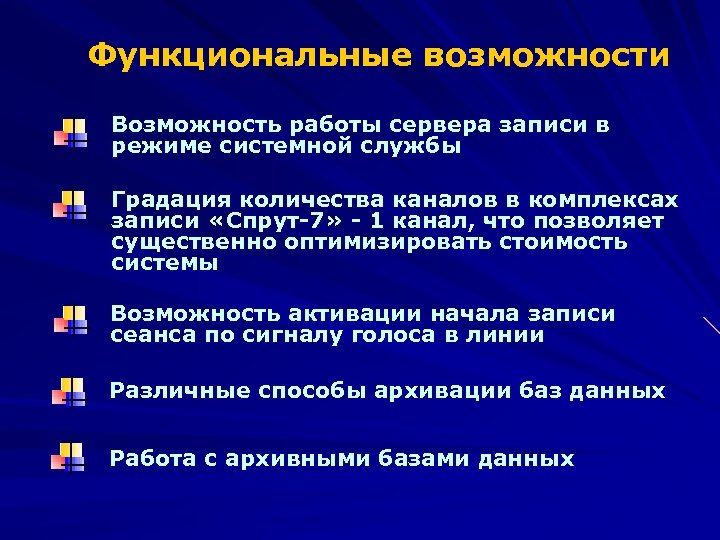 Функциональные возможности

Возможность работы сервера записи в режиме системной службы

Градация количества каналов в комплексах записи «Спрут-7» - 1 канал, что позволяет существенно оптимизировать стоимость системы

Возможность активации начала записи сеанса по сигналу голоса в линии

Различные способы архивации баз данных

Работа с архивными базами данных